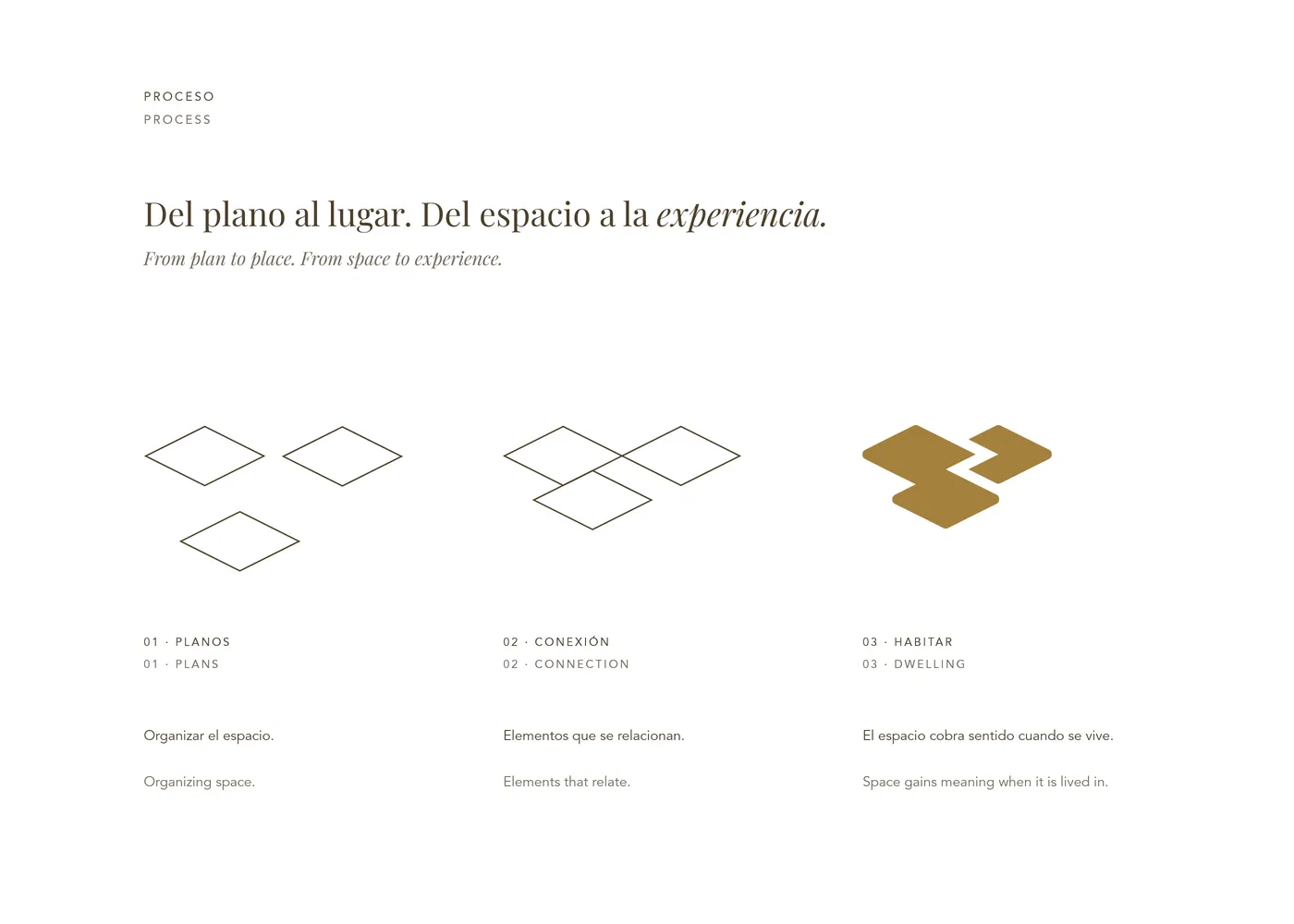 PROCESO
PROCESS

Del plano al lugar. Del espacio a la experiencia.

From plan to place. From space to experience.

01 · PLANOS
01 · PLANS

Organizar el espacio.

Organizing space.

02 · CONEXIÓN
02 · CONNECTION

Elementos que se relacionan.

Elements that relate.

03 · HABITAR
03 · DWELLING

El espacio cobra sentido cuando se vive.

Space gains meaning when it is lived in.